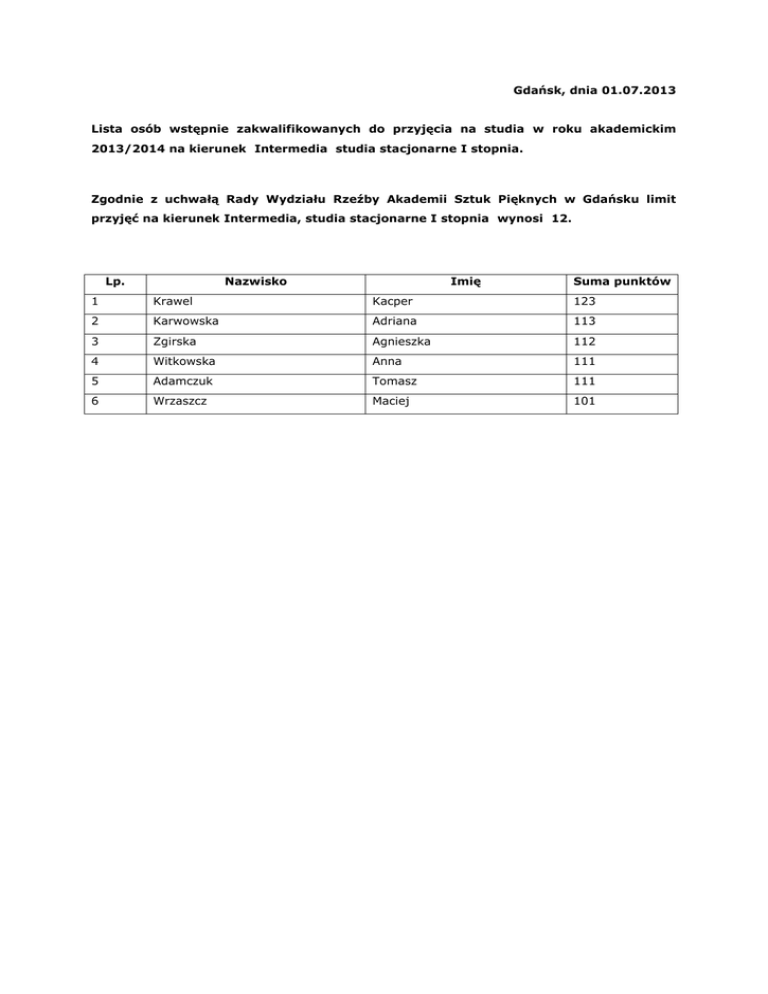 Gdańsk, dnia 01.07.2013

Lista osób wstępnie zakwalifikowanych do przyjęcia na studia w roku akademickim 2013/2014 na kierunek Intermedia studia stacjonarne I stopnia.

Zgodnie z uchwałą Rady Wydziału Rzeźby Akademii Sztuk Pięknych w Gdańsku limit przyjęć na kierunek Intermedia, studia stacjonarne I stopnia wynosi 12.

| Lp. | Nazwisko | Imię | Suma punktów |
|---|---|---|---|
| 1 | Krawel | Kacper | 123 |
| 2 | Karwowska | Adriana | 113 |
| 3 | Zgirska | Agnieszka | 112 |
| 4 | Witkowska | Anna | 111 |
| 5 | Adamczuk | Tomasz | 111 |
| 6 | Wrzaszcz | Maciej | 101 |